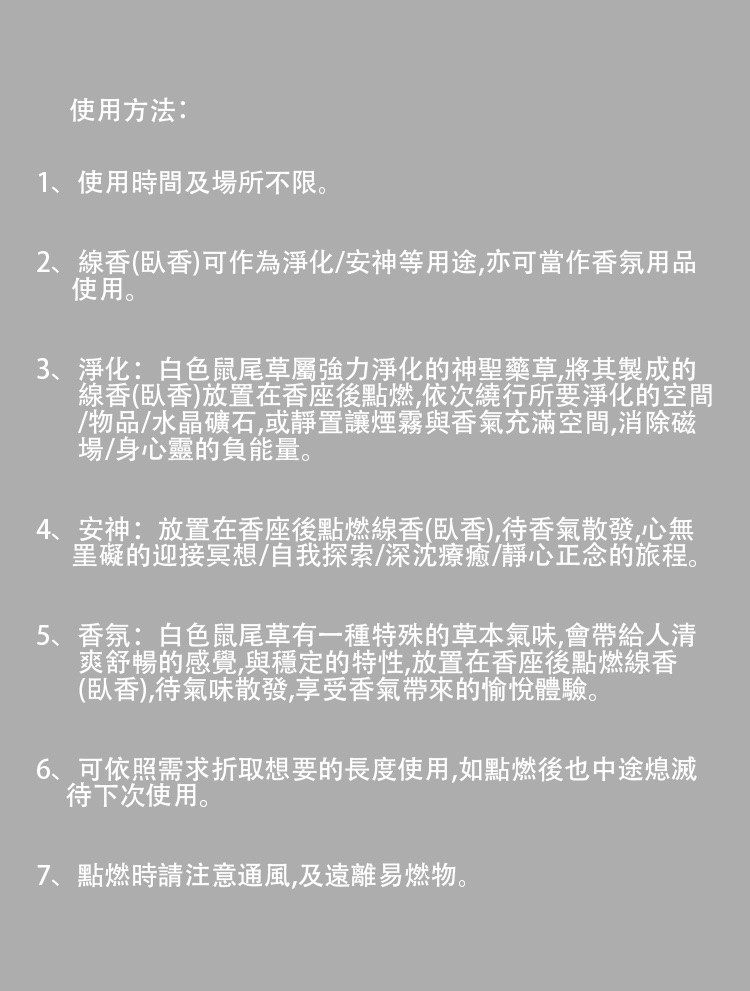 使用方法：

1、使用時間及場所不限。

2、線香(臥香)可作為淨化/安神等用途,亦可當作香氛用品使用。

3、淨化：白色鼠尾草屬強力淨化的神聖藥草,將其製成的線香(臥香)放置在香座後點燃,依次繞行所要淨化的空間/物品/水晶礦石,或靜置讓煙霧與香氣充滿空間,消除磁場/身心靈的負能量。

4、安神：放置在香座後點燃線香(臥香),待香氣散發,心無罣礙的迎接冥想/自我探索/深沈療癒/靜心正念的旅程。

5、香氛：白色鼠尾草有一種特殊的草本氣味,會帶給人清爽舒暢的感覺,與穩定的特性,放置在香座後點燃線香(臥香),待氣味散發,享受香氣帶來的愉悅體驗。

6、可依照需求折取想要的長度使用,如點燃後也中途熄滅待下次使用。

7、點燃時請注意通風,及遠離易燃物。